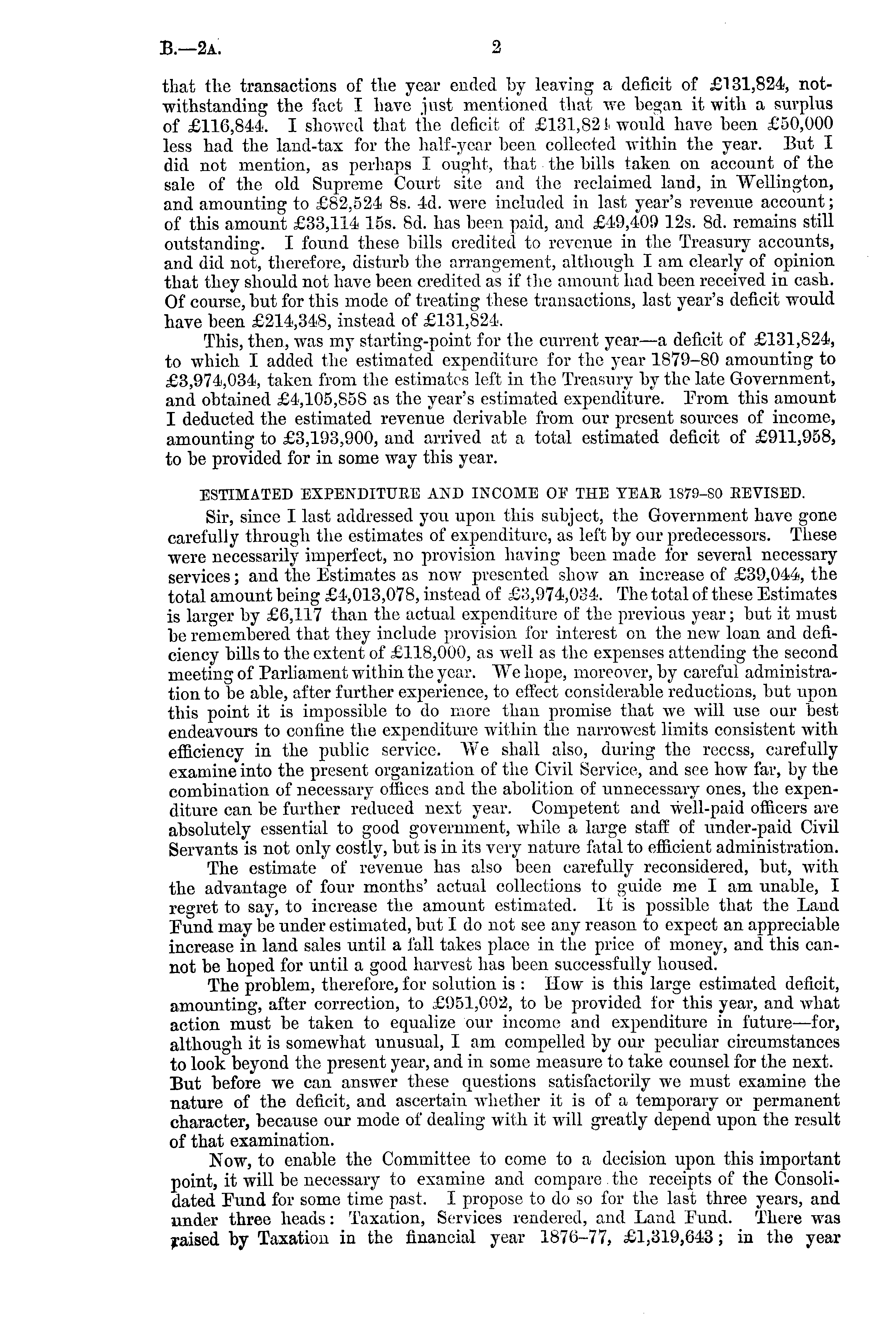 B.—2A. 2

that the transactions of the year ended by leaving a deficit of £131,824, notwithstanding the fact I have just mentioned that we began it with a surplus of £116,844. I showed that the deficit of £131,824 would have been £50,000 less had the land-tax for the half-year been collected within the year. But I did not mention, as perhaps I ought, that the bills taken on account of the sale of the old Supreme Court site and the reclaimed land, in Wellington, and amounting to £82,524 8s. 4d. were included in last year's revenue account; of this amount £33,114 15s. 8d. has been paid, and £49,409 12s. 8d. remains still outstanding. I found these bills credited to revenue in the Treasury accounts, and did not, therefore, disturb the arrangement, although I am clearly of opinion that they should not have been credited as if the amount had been received in cash. Of course, but for this mode of treating these transactions, last year's deficit would have been £214,348, instead of £131,824.

This, then, was my starting-point for the current year—a deficit of £131,824, to which I added the estimated expenditure for the year 1879–80 amounting to £3,974,034, taken from the estimates left in the Treasury by the late Government, and obtained £4,105,858 as the year's estimated expenditure. From this amount I deducted the estimated revenue derivable from our present sources of income, amounting to £3,193,900, and arrived at a total estimated deficit of £911,958, to be provided for in some way this year.

ESTIMATED EXPENDITURE AND INCOME OF THE YEAR 1879–80 REVISED.

Sir, since I last addressed you upon this subject, the Government have gone carefully through the estimates of expenditure, as left by our predecessors. These were necessarily imperfect, no provision having been made for several necessary services; and the Estimates as now presented show an increase of £39,044, the total amount being £4,013,078, instead of £3,974,034. The total of these Estimates is larger by £6,117 than the actual expenditure of the previous year; but it must be remembered that they include provision for interest on the new loan and deficiency bills to the extent of £118,000, as well as the expenses attending the second meeting of Parliament within the year. We hope, moreover, by careful administration to be able, after further experience, to effect considerable reductions, but upon this point it is impossible to do more than promise that we will use our best endeavours to confine the expenditure within the narrowest limits consistent with efficiency in the public service. We shall also, during the recess, carefully examine into the present organization of the Civil Service, and see how far, by the combination of necessary offices and the abolition of unnecessary ones, the expenditure can be further reduced next year. Competent and well-paid officers are absolutely essential to good government, while a large staff of under-paid Civil Servants is not only costly, but is in its very nature fatal to efficient administration.

The estimate of revenue has also been carefully reconsidered, but, with the advantage of four months' actual collections to guide me I am unable, I regret to say, to increase the amount estimated. It is possible that the Land Fund may be under estimated, but I do not see any reason to expect an appreciable increase in land sales until a fall takes place in the price of money, and this cannot be hoped for until a good harvest has been successfully housed.

The problem, therefore, for solution is: How is this large estimated deficit, amounting, after correction, to £951,002, to be provided for this year, and what action must be taken to equalize our income and expenditure in future—for, although it is somewhat unusual, I am compelled by our peculiar circumstances to look beyond the present year, and in some measure to take counsel for the next. But before we can answer these questions satisfactorily we must examine the nature of the deficit, and ascertain whether it is of a temporary or permanent character, because our mode of dealing with it will greatly depend upon the result of that examination.

Now, to enable the Committee to come to a decision upon this important point, it will be necessary to examine and compare the receipts of the Consolidated Fund for some time past. I propose to do so for the last three years, and under three heads: Taxation, Services rendered, and Land Fund. There was raised by Taxation in the financial year 1876–77, £1,319,643; in the year